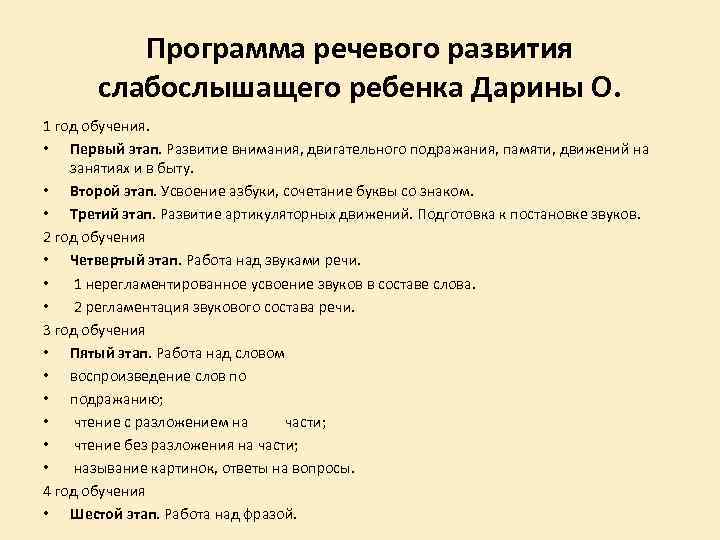 Программа речевого развития слабослышащего ребенка Дарины О.

1 год обучения.

• Первый этап. Развитие внимания, двигательного подражания, памяти, движений на занятиях и в быту.
• Второй этап. Усвоение азбуки, сочетание буквы со знаком.
• Третий этап. Развитие артикуляторных движений. Подготовка к постановке звуков.

2 год обучения

• Четвертый этап. Работа над звуками речи.
• 1 нерегламентированное усвоение звуков в составе слова.
• 2 регламентация звукового состава речи.

3 год обучения

• Пятый этап. Работа над словом
• воспроизведение слов по
• подражанию;
• чтение с разложением на части;
• чтение без разложения на части;
• называние картинок, ответы на вопросы.

4 год обучения

• Шестой этап. Работа над фразой.